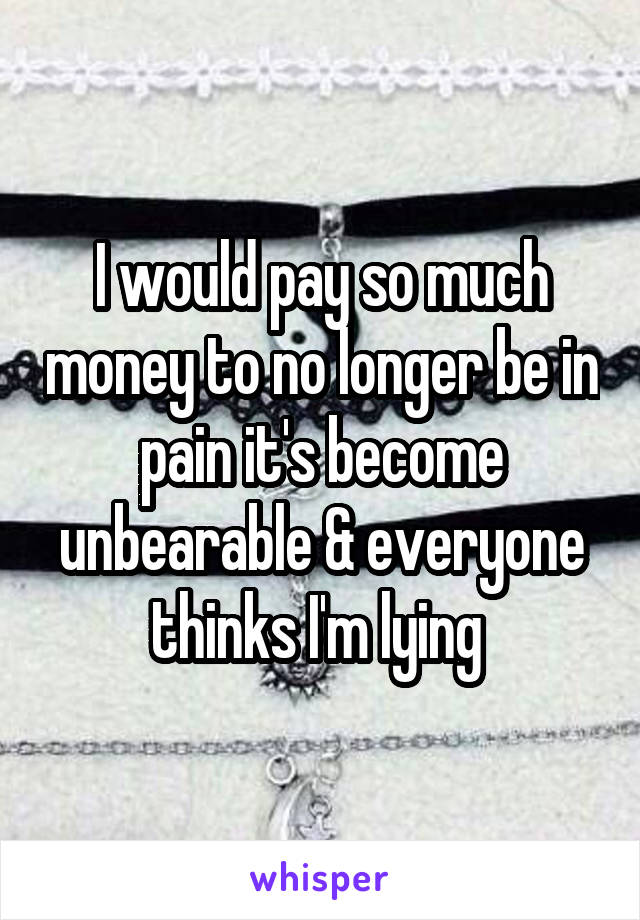 I would pay so much money to no longer be in pain it's become unbearable & everyone thinks I'm lying

whisper